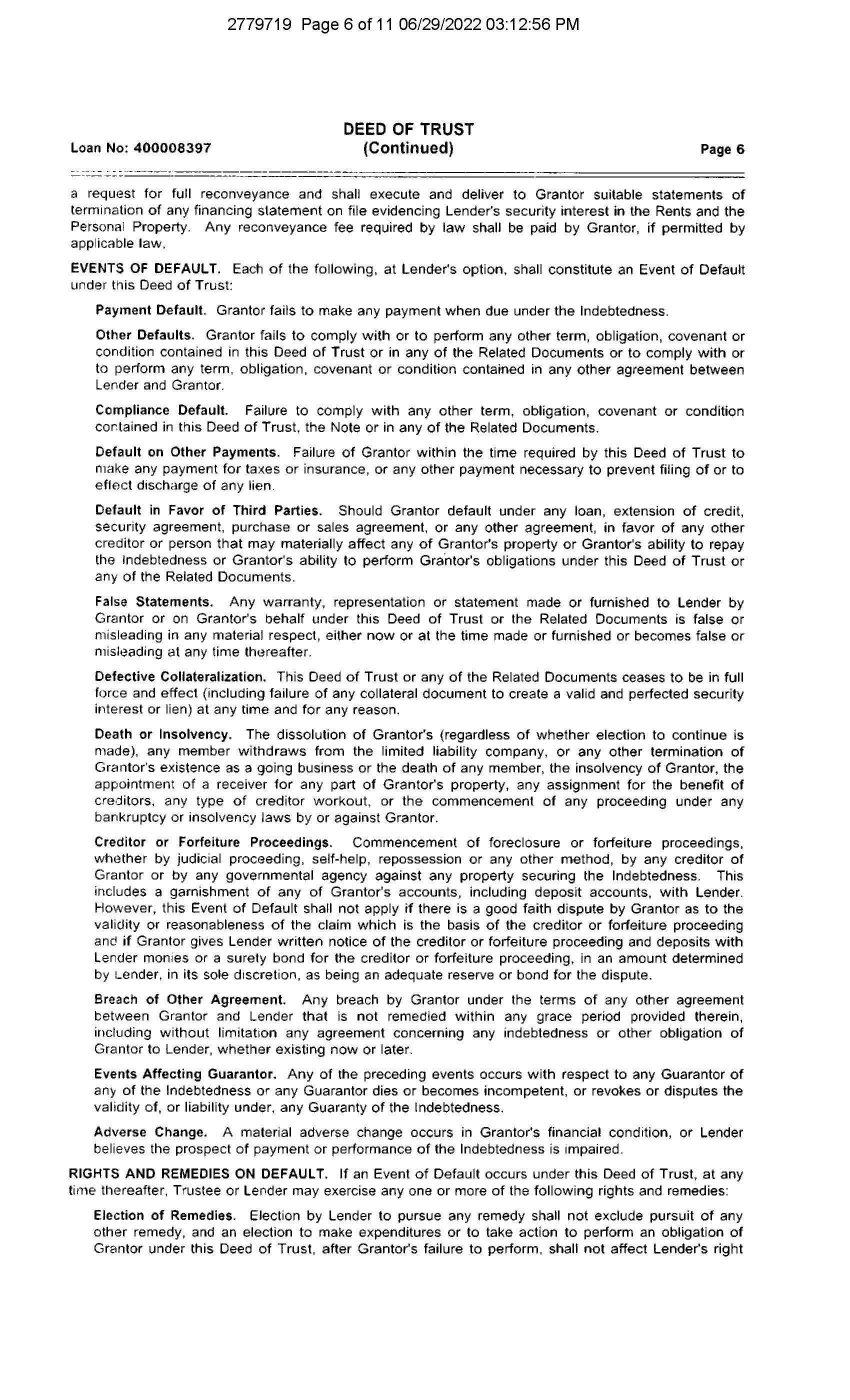 2779719 Page 6 of 11 06/29/2022 03:12:56 PM

DEED OF TRUST
Loan No: 400008397 (Continued) Page 6

a request for full reconveyance and shall execute and deliver to Grantor suitable statements of termination of any financing statement on file evidencing Lender's security interest in the Rents and the Personal Property. Any reconveyance fee required by law shall be paid by Grantor, if permitted by applicable law.

EVENTS OF DEFAULT. Each of the following, at Lender's option, shall constitute an Event of Default under this Deed of Trust:

Payment Default. Grantor fails to make any payment when due under the Indebtedness.

Other Defaults. Grantor fails to comply with or to perform any other term, obligation, covenant or condition contained in this Deed of Trust or in any of the Related Documents or to comply with or to perform any term, obligation, covenant or condition contained in any other agreement between Lender and Grantor.

Compliance Default. Failure to comply with any other term, obligation, covenant or condition contained in this Deed of Trust, the Note or in any of the Related Documents.

Default on Other Payments. Failure of Grantor within the time required by this Deed of Trust to make any payment for taxes or insurance, or any other payment necessary to prevent filing of or to effect discharge of any lien.

Default in Favor of Third Parties. Should Grantor default under any loan, extension of credit, security agreement, purchase or sales agreement, or any other agreement, in favor of any other creditor or person that may materially affect any of Grantor's property or Grantor's ability to repay the Indebtedness or Grantor's ability to perform Grantor's obligations under this Deed of Trust or any of the Related Documents.

False Statements. Any warranty, representation or statement made or furnished to Lender by Grantor or on Grantor's behalf under this Deed of Trust or the Related Documents is false or misleading in any material respect, either now or at the time made or furnished or becomes false or misleading at any time thereafter.

Defective Collateralization. This Deed of Trust or any of the Related Documents ceases to be in full force and effect (including failure of any collateral document to create a valid and perfected security interest or lien) at any time and for any reason.

Death or Insolvency. The dissolution of Grantor's (regardless of whether election to continue is made), any member withdraws from the limited liability company, or any other termination of Grantor's existence as a going business or the death of any member, the insolvency of Grantor, the appointment of a receiver for any part of Grantor's property, any assignment for the benefit of creditors, any type of creditor workout, or the commencement of any proceeding under any bankruptcy or insolvency laws by or against Grantor.

Creditor or Forfeiture Proceedings. Commencement of foreclosure or forfeiture proceedings, whether by judicial proceeding, self-help, repossession or any other method, by any creditor of Grantor or by any governmental agency against any property securing the Indebtedness. This includes a garnishment of any of Grantor's accounts, including deposit accounts, with Lender. However, this Event of Default shall not apply if there is a good faith dispute by Grantor as to the validity or reasonableness of the claim which is the basis of the creditor or forfeiture proceeding and if Grantor gives Lender written notice of the creditor or forfeiture proceeding and deposits with Lender monies or a surety bond for the creditor or forfeiture proceeding, in an amount determined by Lender, in its sole discretion, as being an adequate reserve or bond for the dispute.

Breach of Other Agreement. Any breach by Grantor under the terms of any other agreement between Grantor and Lender that is not remedied within any grace period provided therein, including without limitation any agreement concerning any indebtedness or other obligation of Grantor to Lender, whether existing now or later.

Events Affecting Guarantor. Any of the preceding events occurs with respect to any Guarantor of any of the Indebtedness or any Guarantor dies or becomes incompetent, or revokes or disputes the validity of, or liability under, any Guaranty of the Indebtedness.

Adverse Change. A material adverse change occurs in Grantor's financial condition, or Lender believes the prospect of payment or performance of the Indebtedness is impaired.

RIGHTS AND REMEDIES ON DEFAULT. If an Event of Default occurs under this Deed of Trust, at any time thereafter, Trustee or Lender may exercise any one or more of the following rights and remedies:

Election of Remedies. Election by Lender to pursue any remedy shall not exclude pursuit of any other remedy, and an election to make expenditures or to take action to perform an obligation of Grantor under this Deed of Trust, after Grantor's failure to perform, shall not affect Lender's right